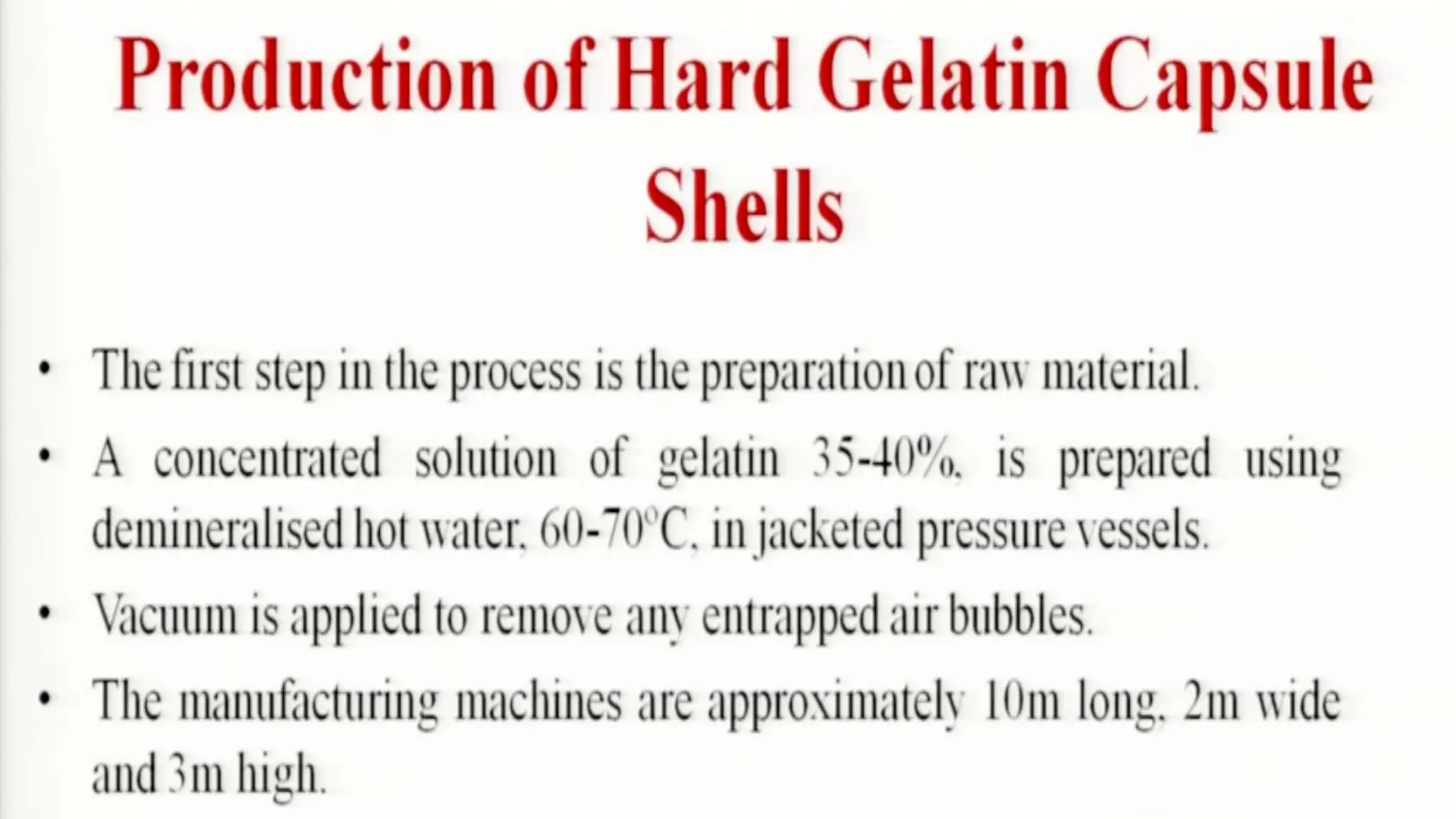 Production of Hard Gelatin Capsule Shells

• The first step in the process is the preparation of raw material.

• A concentrated solution of gelatin 35-40%, is prepared using demineralised hot water, 60-70°C, in jacketed pressure vessels.

• Vacuum is applied to remove any entrapped air bubbles.

• The manufacturing machines are approximately 10m long, 2m wide and 3m high.